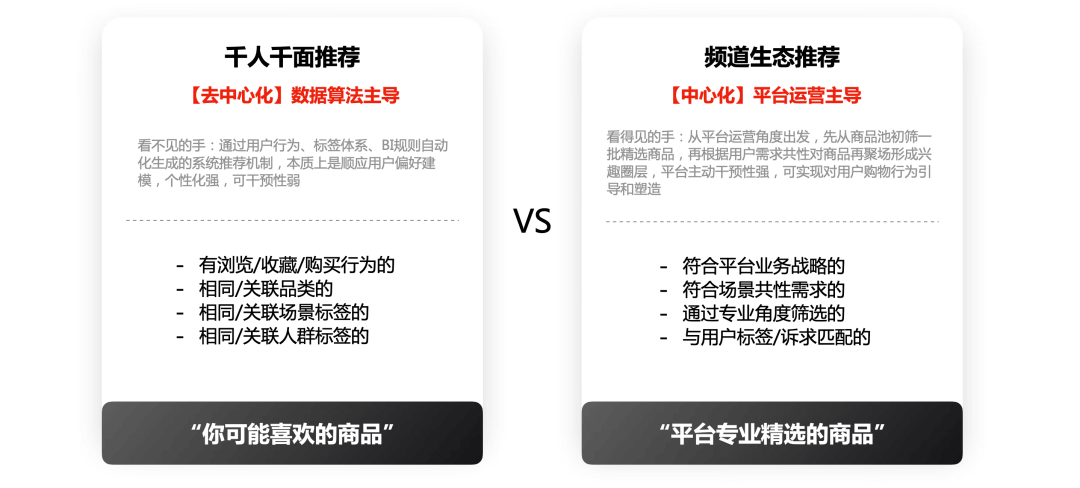 千人千面推荐

【去中心化】数据算法主导

看不见的手：通过用户行为、标签体系、BI规则自动化生成的系统推荐机制，本质上是顺应用户偏好建模，个性化强，可干预性弱

- 有浏览/收藏/购买行为的
- 相同/关联品类的
- 相同/关联场景标签的
- 相同/关联人群标签的

“你可能喜欢的商品”

VS

频道生态推荐

【中心化】平台运营主导

看得见的手：从平台运营角度出发，先从商品池初筛一批精选商品，再根据用户需求共性对商品再聚场形成兴趣圈层，平台主动干预性强，可实现对用户购物行为引导和塑造

- 符合平台业务战略的
- 符合场景共性需求的
- 通过专业角度筛选的
- 与用户标签/诉求匹配的

“平台专业精选的商品”